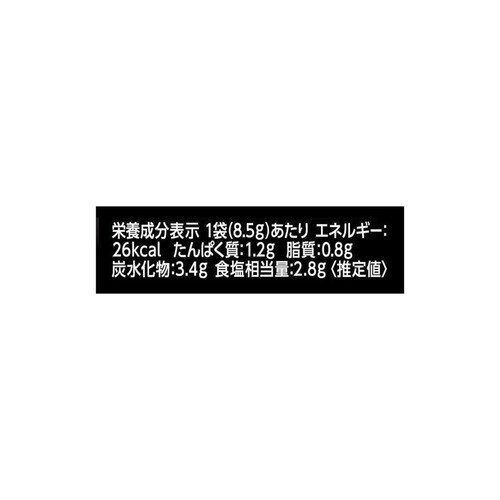 栄養成分表示 1袋(8.5g)あたり エネルギー:
26kcal たんぱく質:1.2g 脂質:0.8g
炭水化物:3.4g 食塩相当量:2.8g〈推定値〉